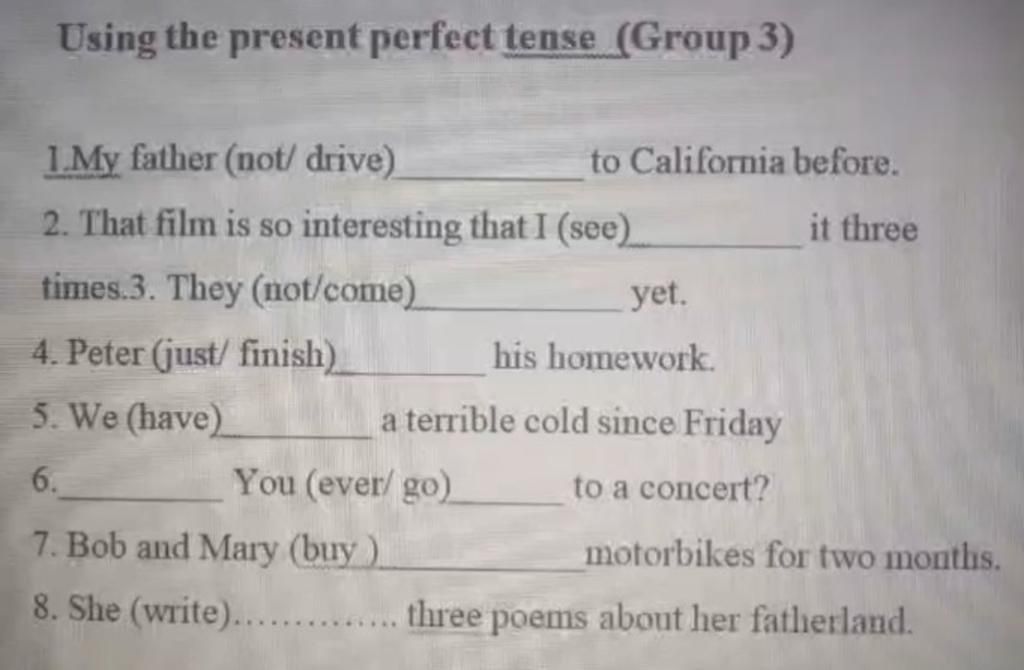 Using the present perfect tense (Group 3)

1.My father (not/ drive)____ to California before.

2. That film is so interesting that I (see)____ it three times.3. They (not/come)____ yet.

4. Peter (just/ finish)____ his homework.

5. We (have)____ a terrible cold since Friday

6.____ You (ever/ go)____ to a concert?

7. Bob and Mary (buy )____ motorbikes for two months.

8. She (write)____ three poems about her fatherland.